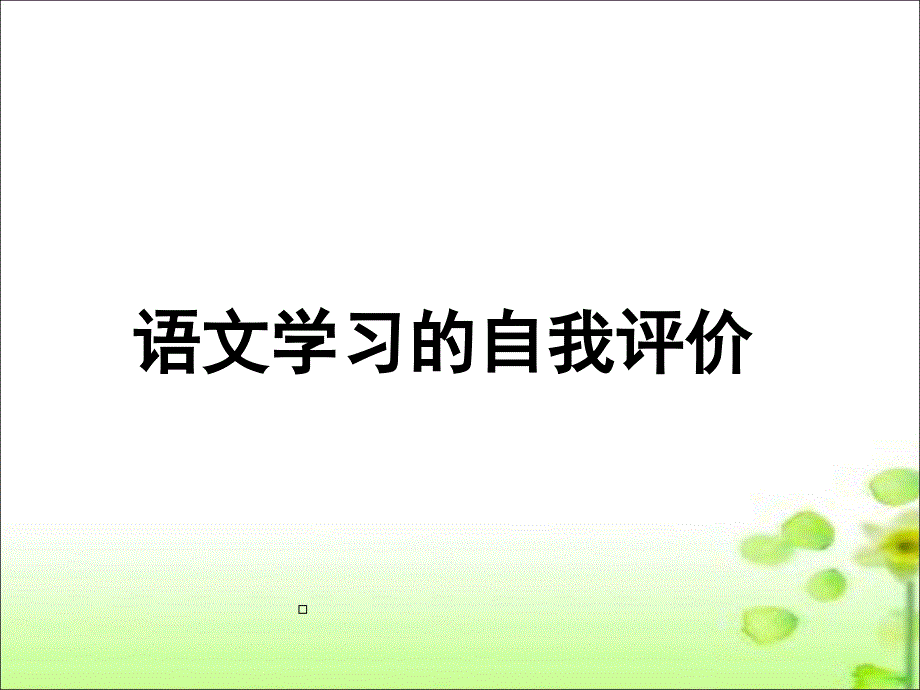 语文学习的自我评价